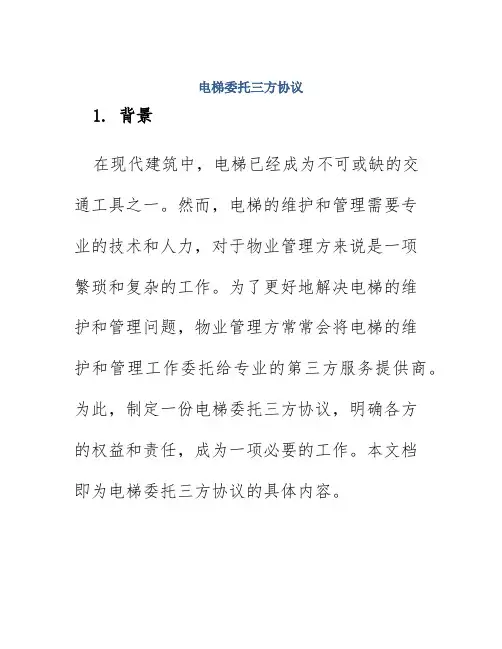 电梯委托三方协议

1. 背景

在现代建筑中，电梯已经成为不可或缺的交通工具之一。然而，电梯的维护和管理需要专业的技术和人力，对于物业管理方来说是一项繁琐和复杂的工作。为了更好地解决电梯的维护和管理问题，物业管理方常常会将电梯的维护和管理工作委托给专业的第三方服务提供商。为此，制定一份电梯委托三方协议，明确各方的权益和责任，成为一项必要的工作。本文档即为电梯委托三方协议的具体内容。